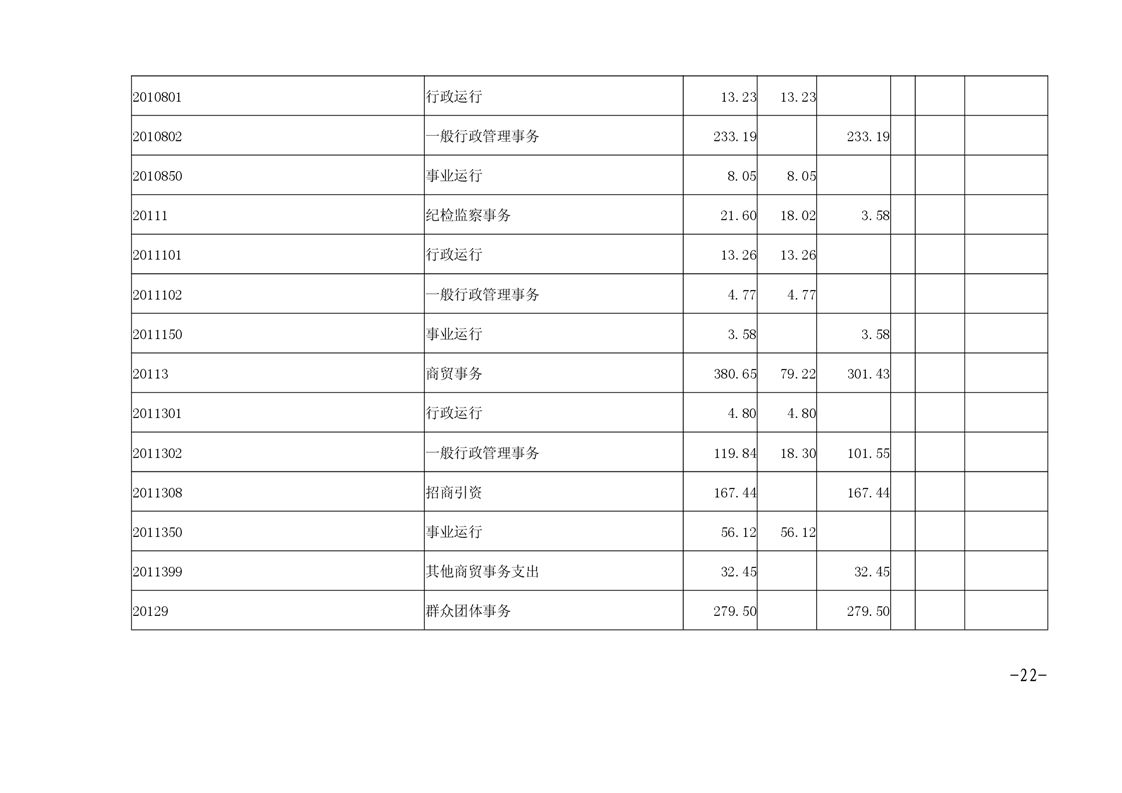 | 2010801 | 行政运行 | 13.23 | 13.23 |  |  |  |  |
|---|---|---|---|---|---|---|---|
| 2010802 | 一般行政管理事务 | 233.19 |  | 233.19 |  |  |  |
| 2010850 | 事业运行 | 8.05 | 8.05 |  |  |  |  |
| 20111 | 纪检监察事务 | 21.60 | 18.02 | 3.58 |  |  |  |
| 2011101 | 行政运行 | 13.26 | 13.26 |  |  |  |  |
| 2011102 | 一般行政管理事务 | 4.77 | 4.77 |  |  |  |  |
| 2011150 | 事业运行 | 3.58 |  | 3.58 |  |  |  |
| 20113 | 商贸事务 | 380.65 | 79.22 | 301.43 |  |  |  |
| 2011301 | 行政运行 | 4.80 | 4.80 |  |  |  |  |
| 2011302 | 一般行政管理事务 | 119.84 | 18.30 | 101.55 |  |  |  |
| 2011308 | 招商引资 | 167.44 |  | 167.44 |  |  |  |
| 2011350 | 事业运行 | 56.12 | 56.12 |  |  |  |  |
| 2011399 | 其他商贸事务支出 | 32.45 |  | 32.45 |  |  |  |
| 20129 | 群众团体事务 | 279.50 |  | 279.50 |  |  |  |

-22-